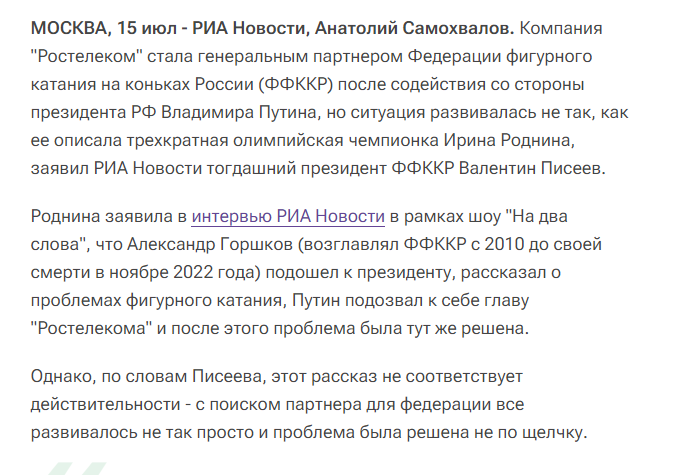 МОСКВА, 15 июл - РИА Новости, Анатолий Самохвалов. Компания "Ростелеком" стала генеральным партнером Федерации фигурного катания на коньках России (ФФККР) после содействия со стороны президента РФ Владимира Путина, но ситуация развивалась не так, как ее описала трехкратная олимпийская чемпионка Ирина Роднина, заявил РИА Новости тогдашний президент ФФККР Валентин Писеев.

Роднина заявила в интервью РИА Новости в рамках шоу "На два слова", что Александр Горшков (возглавлял ФФККР с 2010 до своей смерти в ноябре 2022 года) подошел к президенту, рассказал о проблемах фигурного катания, Путин подозвал к себе главу "Ростелекома" и после этого проблема была тут же решена.

Однако, по словам Писеева, этот рассказ не соответствует действительности - с поиском партнера для федерации все развивалось не так просто и проблема была решена не по щелчку.